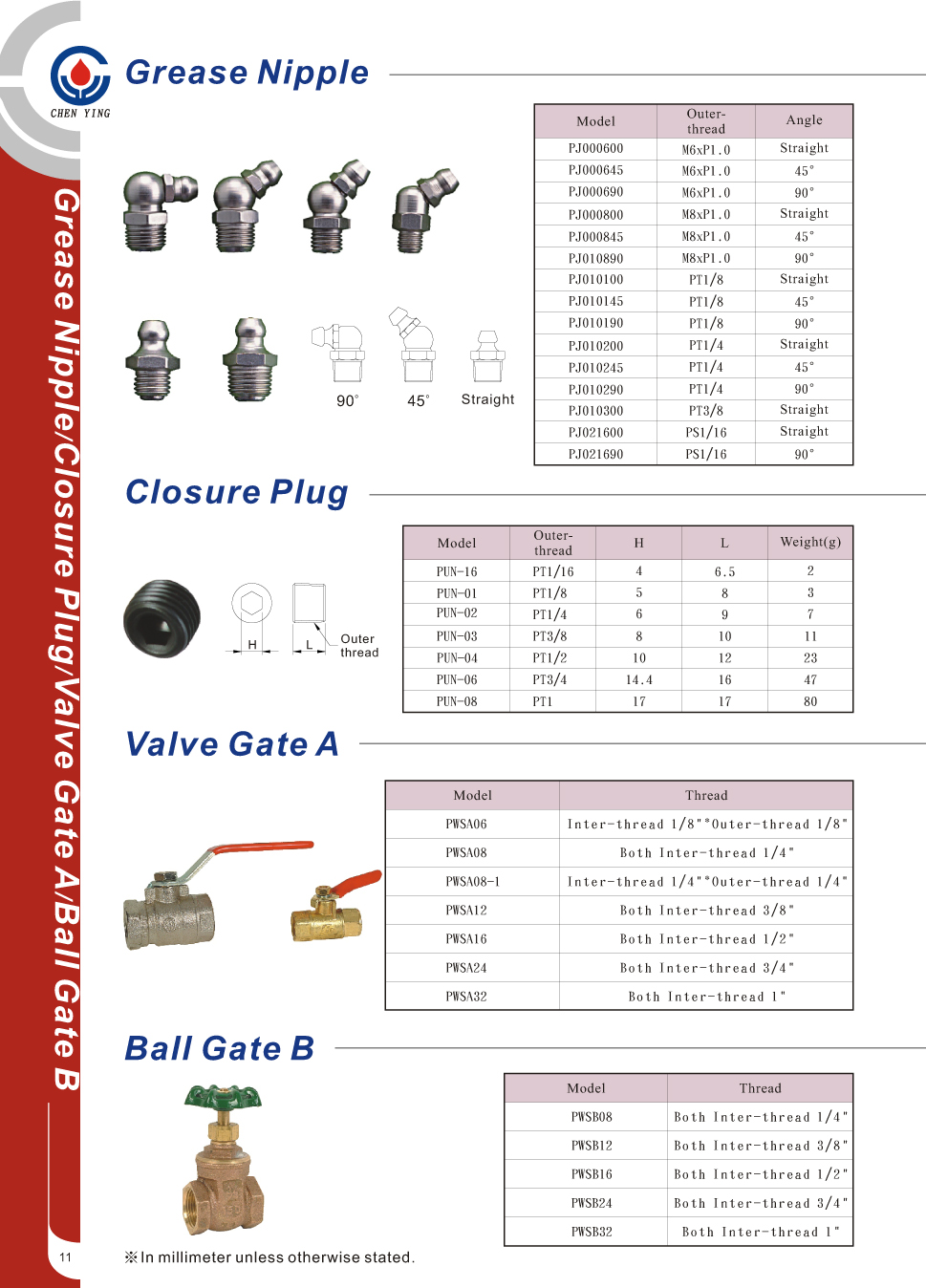 CHEN YING

Grease Nipple/Closure Plug/Valve Gate A/Ball Gate B

Grease Nipple

90° 45° Straight

| Model | Outer-thread | Angle |
|---|---|---|
| PJ000600 | M6xP1.0 | Straight |
| PJ000645 | M6xP1.0 | 45° |
| PJ000690 | M6xP1.0 | 90° |
| PJ000800 | M8xP1.0 | Straight |
| PJ000845 | M8xP1.0 | 45° |
| PJ010890 | M8xP1.0 | 90° |
| PJ010100 | PT1/8 | Straight |
| PJ010145 | PT1/8 | 45° |
| PJ010190 | PT1/8 | 90° |
| PJ010200 | PT1/4 | Straight |
| PJ010245 | PT1/4 | 45° |
| PJ010290 | PT1/4 | 90° |
| PJ010300 | PT3/8 | Straight |
| PJ021600 | PS1/16 | Straight |
| PJ021690 | PS1/16 | 90° |

Closure Plug

H L Outer thread

| Model | Outer-thread | H | L | Weight(g) |
|---|---|---|---|---|
| PUN-16 | PT1/16 | 4 | 6.5 | 2 |
| PUN-01 | PT1/8 | 5 | 8 | 3 |
| PUN-02 | PT1/4 | 6 | 9 | 7 |
| PUN-03 | PT3/8 | 8 | 10 | 11 |
| PUN-04 | PT1/2 | 10 | 12 | 23 |
| PUN-06 | PT3/4 | 14.4 | 16 | 47 |
| PUN-08 | PT1 | 17 | 17 | 80 |

Valve Gate A

| Model | Thread |
|---|---|
| PWSA06 | Inter-thread 1/8"*Outer-thread 1/8" |
| PWSA08 | Both Inter-thread 1/4" |
| PWSA08-1 | Inter-thread 1/4"*Outer-thread 1/4" |
| PWSA12 | Both Inter-thread 3/8" |
| PWSA16 | Both Inter-thread 1/2" |
| PWSA24 | Both Inter-thread 3/4" |
| PWSA32 | Both Inter-thread 1" |

Ball Gate B

| Model | Thread |
|---|---|
| PWSB08 | Both Inter-thread 1/4" |
| PWSB12 | Both Inter-thread 3/8" |
| PWSB16 | Both Inter-thread 1/2" |
| PWSB24 | Both Inter-thread 3/4" |
| PWSB32 | Both Inter-thread 1" |

11

※In millimeter unless otherwise stated.